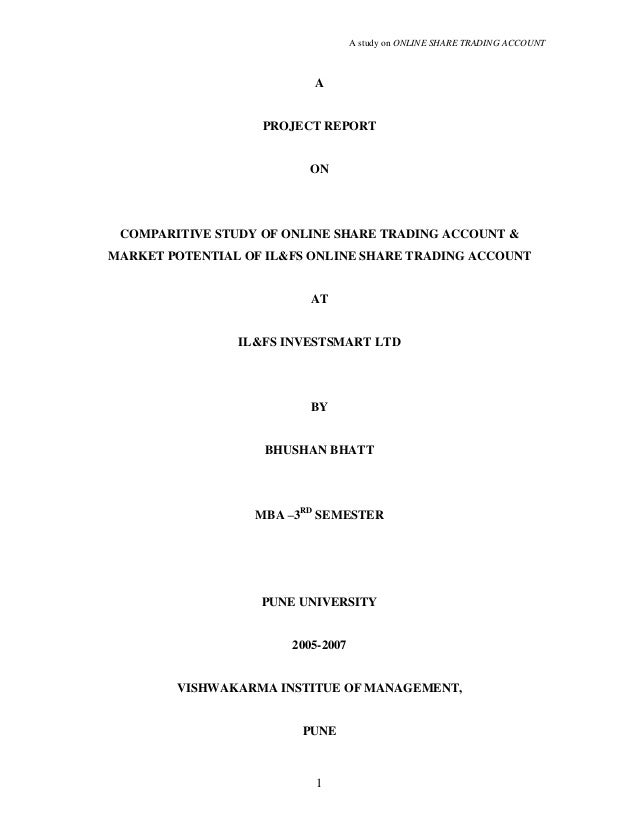 A study on ONLINE SHARE TRADING ACCOUNT

A

PROJECT REPORT

ON

COMPARITIVE STUDY OF ONLINE SHARE TRADING ACCOUNT & MARKET POTENTIAL OF IL&FS ONLINE SHARE TRADING ACCOUNT

AT

IL&FS INVESTSMART LTD

BY

BHUSHAN BHATT

MBA –3$^{RD}$ SEMESTER

PUNE UNIVERSITY

2005-2007

VISHWAKARMA INSTITUE OF MANAGEMENT,

PUNE

1